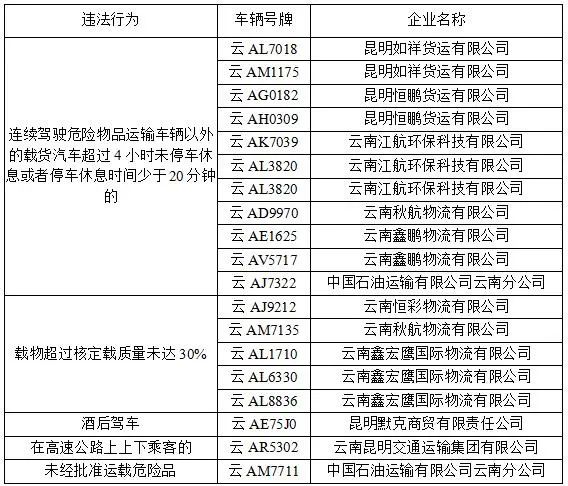 | 违法行为 | 车辆号牌 | 企业名称 |
|---|---|---|
| 连续驾驶危险物品运输车辆以外的载货汽车超过 4 小时未停车休息或者停车休息时间少于 20 分钟的 | 云 AL7018 | 昆明如祥货运有限公司 |
| | 云 AM1175 | 昆明如祥货运有限公司 |
| | 云 AG0182 | 昆明恒鹏货运有限公司 |
| | 云 AH0309 | 昆明恒鹏货运有限公司 |
| | 云 AK7039 | 云南江航环保科技有限公司 |
| | 云 AL3820 | 云南江航环保科技有限公司 |
| | 云 AL3820 | 云南江航环保科技有限公司 |
| | 云 AD9970 | 云南秋航物流有限公司 |
| | 云 AE1625 | 云南鑫鹏物流有限公司 |
| | 云 AV5717 | 云南鑫鹏物流有限公司 |
| | 云 AJ7322 | 中国石油运输有限公司云南分公司 |
| 载物超过核定载质量未达 30% | 云 AJ9212 | 云南恒彩物流有限公司 |
| | 云 AM7135 | 云南秋航物流有限公司 |
| | 云 AL1710 | 云南鑫宏鹰国际物流有限公司 |
| | 云 AL6330 | 云南鑫宏鹰国际物流有限公司 |
| | 云 AL8836 | 云南鑫宏鹰国际物流有限公司 |
| 酒后驾车 | 云 AE75J0 | 昆明默克商贸有限责任公司 |
| 在高速公路上上下乘客的 | 云 AR5302 | 云南昆明交通运输集团有限公司 |
| 未经批准运载危险品 | 云 AM7711 | 中国石油运输有限公司云南分公司 |